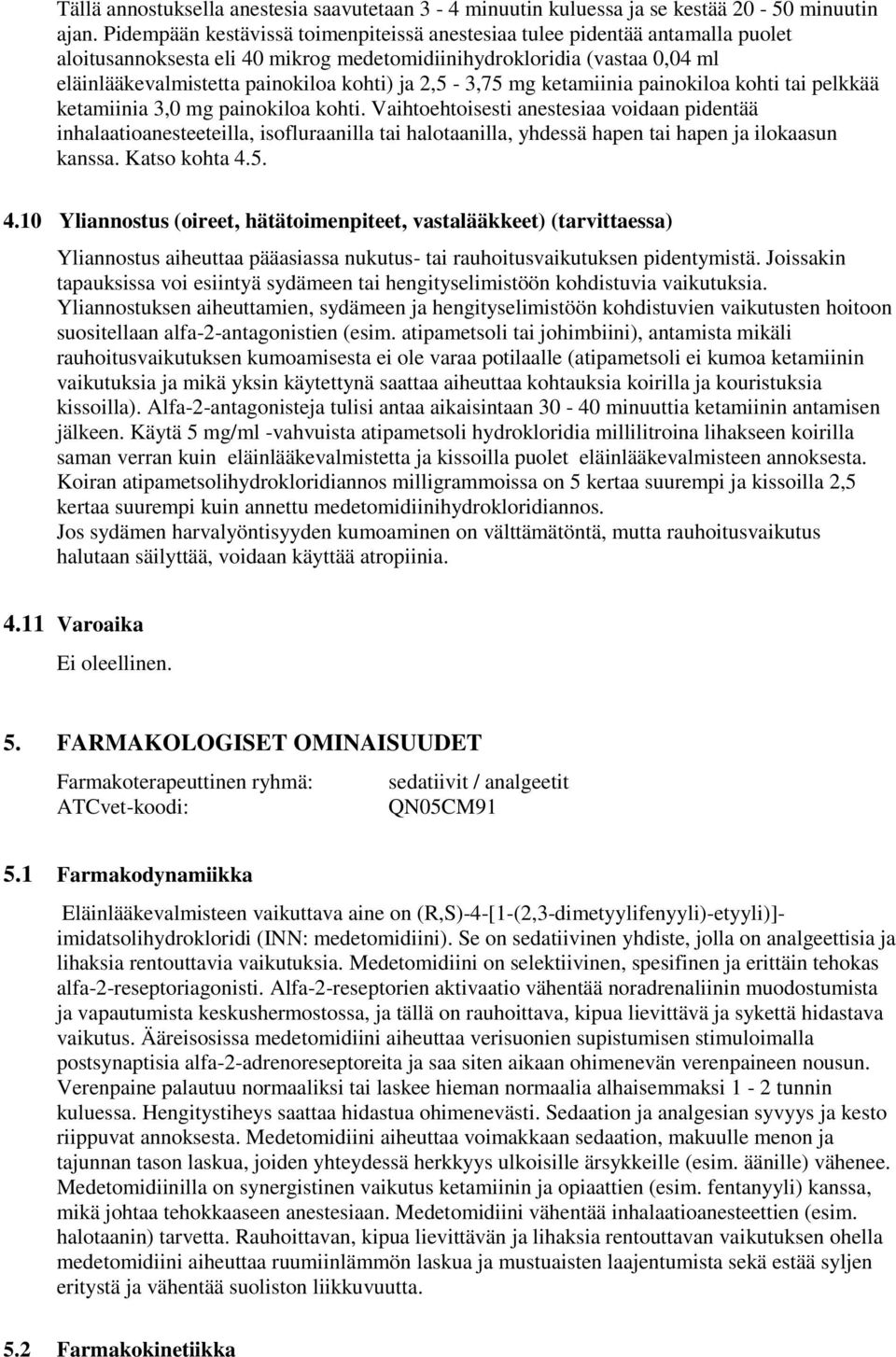 Tällä annostuksella anestesia saavutetaan 3 - 4 minuutin kuluessa ja se kestää 20 - 50 minuutin ajan. Pidempään kestävissä toimenpiteissä anestesiaa tulee pidentää antamalla puolet aloitusannoksesta eli 40 mikrog medetomidiinihydrokloridia (vastaa 0,04 ml eläinlääkevalmistetta painokiloa kohti) ja 2,5 - 3,75 mg ketamiinia painokiloa kohti tai pelkkää ketamiinia 3,0 mg painokiloa kohti. Vaihtoehtoisesti anestesiaa voidaan pidentää inhalaatioanesteeteilla, isofluraanilla tai halotaanilla, yhdessä hapen tai hapen ja ilokaasun kanssa. Katso kohta 4.5.

4.10 Yliannostus (oireet, hätätoimenpiteet, vastalääkkeet) (tarvittaessa)

Yliannostus aiheuttaa pääasiassa nukutus- tai rauhoitusvaikutuksen pidentymistä. Joissakin tapauksissa voi esiintyä sydämeen tai hengityselimistöön kohdistuvia vaikutuksia. Yliannostuksen aiheuttamien, sydämeen ja hengityselimistöön kohdistuvien vaikutusten hoitoon suositellaan alfa-2-antagonistien (esim. atipametsoli tai johimbiini), antamista mikäli rauhoitusvaikutuksen kumoamisesta ei ole varaa potilaalle (atipametsoli ei kumoa ketamiinin vaikutuksia ja mikä yksin käytettynä saattaa aiheuttaa kohtauksia koirilla ja kouristuksia kissoilla). Alfa-2-antagonisteja tulisi antaa aikaisintaan 30 - 40 minuuttia ketamiinin antamisen jälkeen. Käytä 5 mg/ml -vahvuista atipametsoli hydrokloridia millilitroina lihakseen koirilla saman verran kuin eläinlääkevalmistetta ja kissoilla puolet eläinlääkevalmisteen annoksesta. Koiran atipametsolihydrokloridiannos milligrammoissa on 5 kertaa suurempi ja kissoilla 2,5 kertaa suurempi kuin annettu medetomidiinihydrokloridiannos.
Jos sydämen harvalyöntisyyden kumoaminen on välttämätöntä, mutta rauhoitusvaikutus halutaan säilyttää, voidaan käyttää atropiinia.

4.11 Varoaika

Ei oleellinen.

5. FARMAKOLOGISET OMINAISUUDET

Farmakoterapeuttinen ryhmä: sedatiivit / analgeetit
ATCvet-koodi: QN05CM91

5.1 Farmakodynamiikka

Eläinlääkevalmisteen vaikuttava aine on (R,S)-4-[1-(2,3-dimetyylifenyyli)-etyyli)]-imidatsolihydrokloridi (INN: medetomidiini). Se on sedatiivinen yhdiste, jolla on analgeettisia ja lihaksia rentouttavia vaikutuksia. Medetomidiini on selektiivinen, spesifinen ja erittäin tehokas alfa-2-reseptoriagonisti. Alfa-2-reseptorien aktivaatio vähentää noradrenaliinin muodostumista ja vapautumista keskushermostossa, ja tällä on rauhoittava, kipua lievittävä ja sykettä hidastava vaikutus. Ääreisosissa medetomidiini aiheuttaa verisuonien supistumisen stimuloimalla postsynaptisia alfa-2-adrenoreseptoreita ja saa siten aikaan ohimenevän verenpaineen nousun. Verenpaine palautuu normaaliksi tai laskee hieman normaalia alhaisemmaksi 1 - 2 tunnin kuluessa. Hengitystiheys saattaa hidastua ohimenevästi. Sedaation ja analgesian syvyys ja kesto riippuvat annoksesta. Medetomidiini aiheuttaa voimakkaan sedaation, makuulle menon ja tajunnan tason laskua, joiden yhteydessä herkkyys ulkoisille ärsykkeille (esim. äänille) vähenee. Medetomidiinilla on synergistinen vaikutus ketamiinin ja opiaattien (esim. fentanyyli) kanssa, mikä johtaa tehokkaaseen anestesiaan. Medetomidiini vähentää inhalaatioanesteettien (esim. halotaanin) tarvetta. Rauhoittavan, kipua lievittävän ja lihaksia rentouttavan vaikutuksen ohella medetomidiini aiheuttaa ruumiinlämmön laskua ja mustuaisten laajentumista sekä estää syljen eritystä ja vähentää suoliston liikkuvuutta.

5.2 Farmakokinetiikka